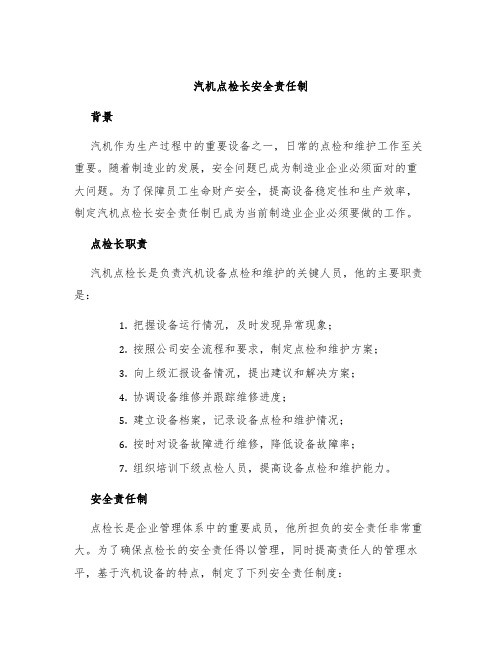 汽机点检长安全责任制

背景

汽机作为生产过程中的重要设备之一，日常的点检和维护工作至关重要。随着制造业的发展，安全问题已成为制造业企业必须面对的重大问题。为了保障员工生命财产安全，提高设备稳定性和生产效率，制定汽机点检长安全责任制已成为当前制造业企业必须要做的工作。

点检长职责

汽机点检长是负责汽机设备点检和维护的关键人员，他的主要职责是：

1. 把握设备运行情况，及时发现异常现象；
2. 按照公司安全流程和要求，制定点检和维护方案；
3. 向上级汇报设备情况，提出建议和解决方案；
4. 协调设备维修并跟踪维修进度；
5. 建立设备档案，记录设备点检和维护情况；
6. 按时对设备故障进行维修，降低设备故障率；
7. 组织培训下级点检人员，提高设备点检和维护能力。

安全责任制

点检长是企业管理体系中的重要成员，他所担负的安全责任非常重大。为了确保点检长的安全责任得以管理，同时提高责任人的管理水平，基于汽机设备的特点，制定了下列安全责任制度：